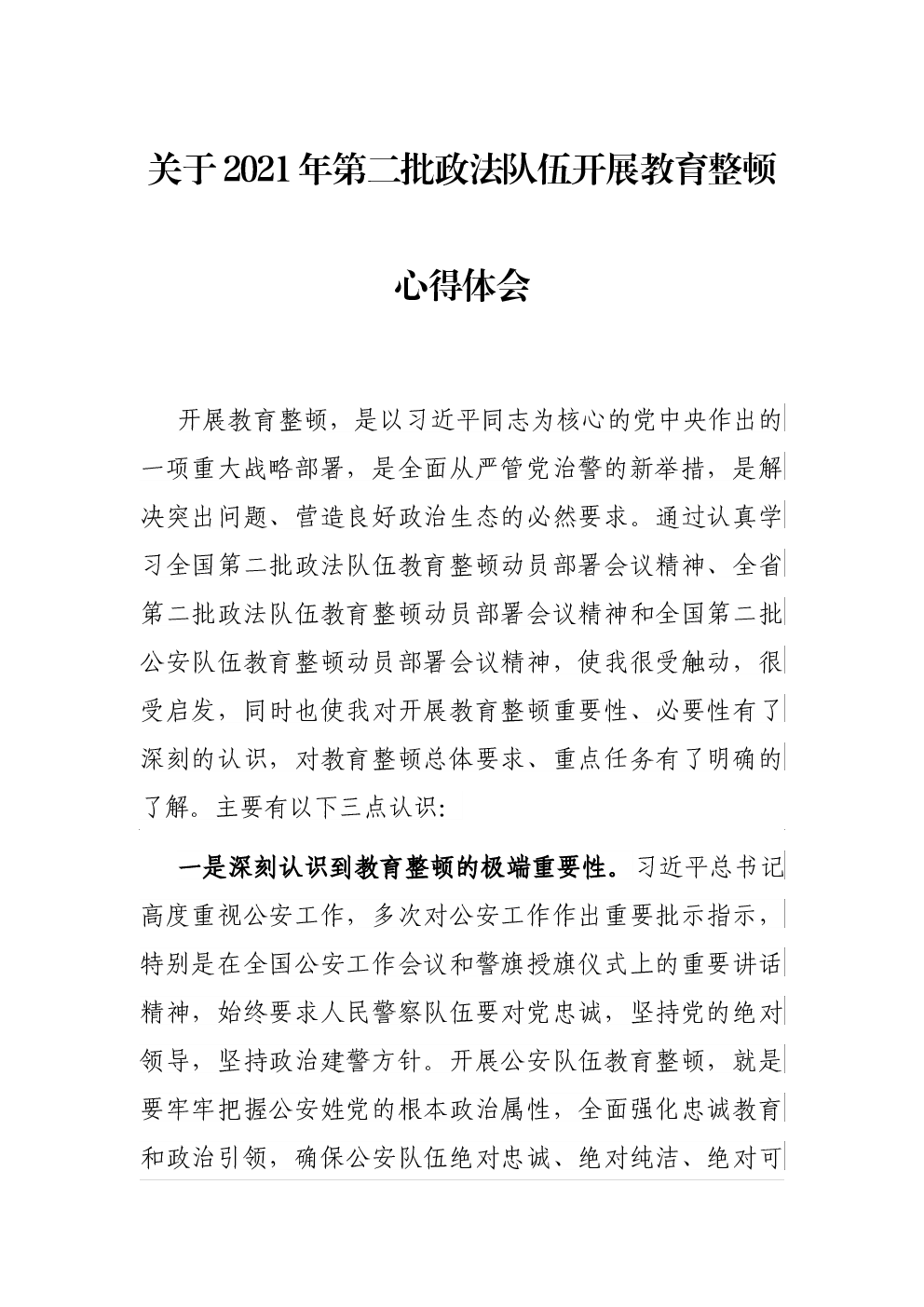 关于2021年第二批政法队伍开展教育整顿

心得体会

开展教育整顿，是以习近平同志为核心的党中央作出的一项重大战略部署，是全面从严管党治警的新举措，是解决突出问题、营造良好政治生态的必然要求。通过认真学习全国第二批政法队伍教育整顿动员部署会议精神、全省第二批政法队伍教育整顿动员部署会议精神和全国第二批公安队伍教育整顿动员部署会议精神，使我很受触动，很受启发，同时也使我对开展教育整顿重要性、必要性有了深刻的认识，对教育整顿总体要求、重点任务有了明确的了解。主要有以下三点认识:

一是深刻认识到教育整顿的极端重要性。习近平总书记高度重视公安工作，多次对公安工作作出重要批示指示，特别是在全国公安工作会议和警旗授旗仪式上的重要讲话精神，始终要求人民警察队伍要对党忠诚，坚持党的绝对领导，坚持政治建警方针。开展公安队伍教育整顿，就是要牢牢把握公安姓党的根本政治属性，全面强化忠诚教育和政治引领，确保公安队伍绝对忠诚、绝对纯洁、绝对可